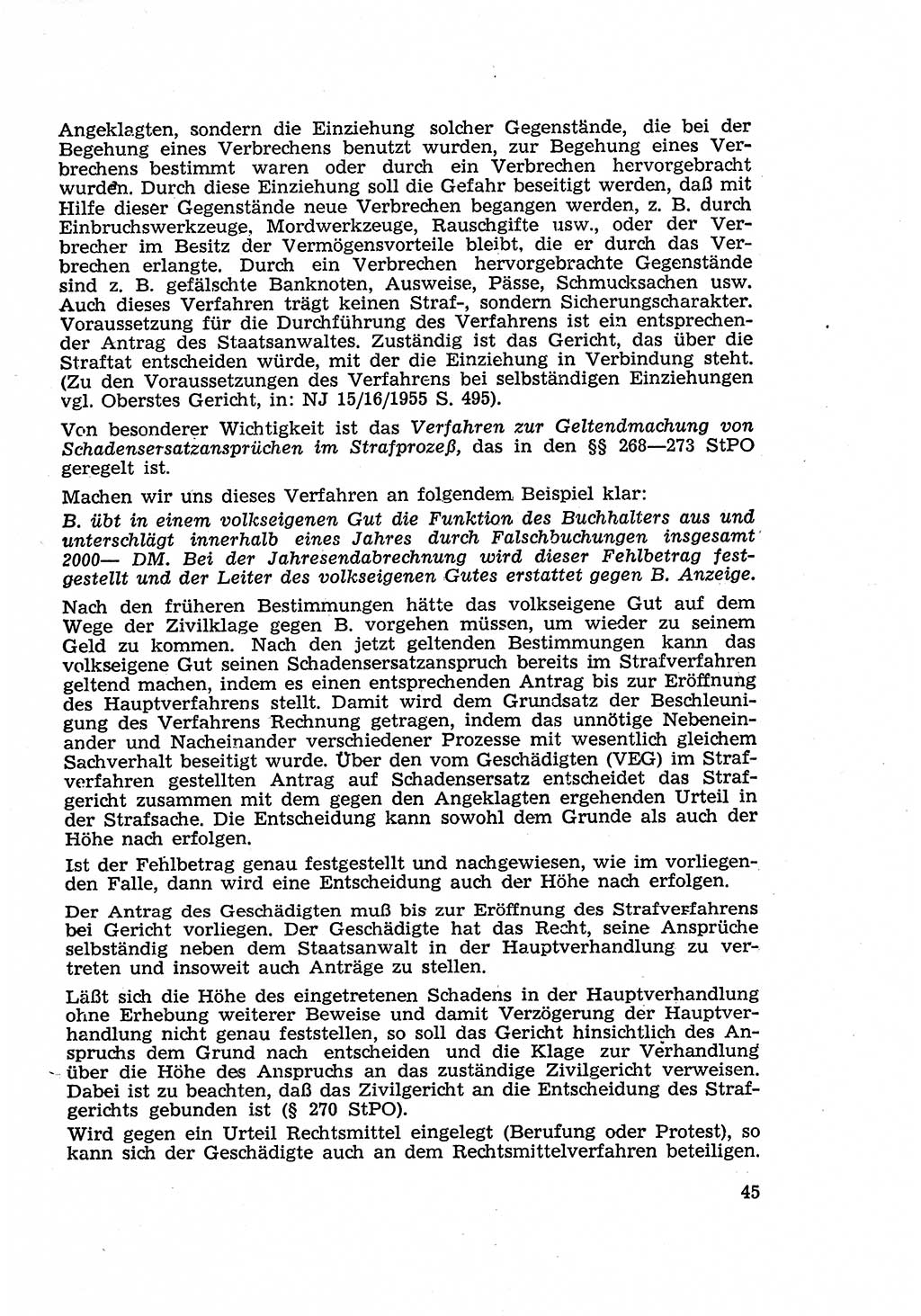 Angeklagten, sondern die Einziehung solcher Gegenstände, die bei der Begehung eines Verbrechens benutzt wurden, zur Begehung eines Verbrechens bestimmt waren oder durch ein Verbrechen hervorgebracht wurden. Durch diese Einziehung soll die Gefahr beseitigt werden, daß mit Hilfe dieser Gegenstände neue Verbrechen begangen werden, z. B. durch Einbruchswerkzeuge, Mordwerkzeuge, Rauschgifte usw., oder der Verbrecher im Besitz der Vermögensvorteile bleibt, die er durch das Verbrechen erlangte. Durch ein Verbrechen hervorgebrachte Gegenstände sind z. B. gefälschte Banknoten, Ausweise, Pässe, Schmucksachen usw. Auch dieses Verfahren trägt keinen Straf-, sondern Sicherungscharakter. Voraussetzung für die Durchführung des Verfahrens ist ein entsprechender Antrag des Staatsanwaltes. Zuständig ist das Gericht, das über die Straftat entscheiden würde, mit der die Einziehung in Verbindung steht. (Zu den Voraussetzungen des Verfahrens bei selbständigen Einziehungen vgl. Oberstes Gericht, in: NJ 15/16/1955 S. 495).

Von besonderer Wichtigkeit ist das Verfahren zur Geltendmachung von Schadensersatzansprüchen im Strafprozeß, das in den §§ 268—273 StPO geregelt ist.

Machen wir uns dieses Verfahren an folgendem Beispiel klar:

B. übt in einem volkseigenen Gut die Funktion des Buchhalters aus und unterschlägt innerhalb eines Jahres durch Falschbuchungen insgesamt 2000— DM. Bei der Jahresendabrechnung wird dieser Fehlbetrag festgestellt und der Leiter des volkseigenen Gutes erstattet gegen B. Anzeige.

Nach den früheren Bestimmungen hätte das volkseigene Gut auf dem Wege der Zivilklage gegen B. vorgehen müssen, um wieder zu seinem Geld zu kommen. Nach den jetzt geltenden Bestimmungen kann das volkseigene Gut seinen Schadensersatzanspruch bereits im Strafverfahren geltend machen, indem es einen entsprechenden Antrag bis zur Eröffnung des Hauptverfahrens stellt. Damit wird dem Grundsatz der Beschleunigung des Verfahrens Rechnung getragen, indem das unnötige Nebeneinander und Nacheinander verschiedener Prozesse mit wesentlich gleichem Sachverhalt beseitigt wurde. Über den vom Geschädigten (VEG) im Strafverfahren gestellten Antrag auf Schadensersatz entscheidet das Strafgericht zusammen mit dem gegen den Angeklagten ergehenden Urteil in der Strafsache. Die Entscheidung kann sowohl dem Grunde als auch der Höhe nach erfolgen.

Ist der Fehlbetrag genau festgestellt und nachgewiesen, wie im vorliegenden Falle, dann wird eine Entscheidung auch der Höhe nach erfolgen.

Der Antrag des Geschädigten muß bis zur Eröffnung des Strafverfahrens bei Gericht vorliegen. Der Geschädigte hat das Recht, seine Ansprüche selbständig neben dem Staatsanwalt in der Hauptverhandlung zu vertreten und insoweit auch Anträge zu stellen.

Läßt sich die Höhe des eingetretenen Schadens in der Hauptverhandlung ohne Erhebung weiterer Beweise und damit Verzögerung der Hauptverhandlung nicht genau feststellen, so soll das Gericht hinsichtlich des Anspruchs dem Grund nach entscheiden und die Klage zur Verhandlung über die Höhe des Anspruchs an das zuständige Zivilgericht verweisen. Dabei ist zu beachten, daß das Zivilgericht an die Entscheidung des Strafgerichts gebunden ist (§ 270 StPO).

Wird gegen ein Urteil Rechtsmittel eingelegt (Berufung oder Protest), so kann sich der Geschädigte auch an dem Rechtsmittelverfahren beteiligen.

45